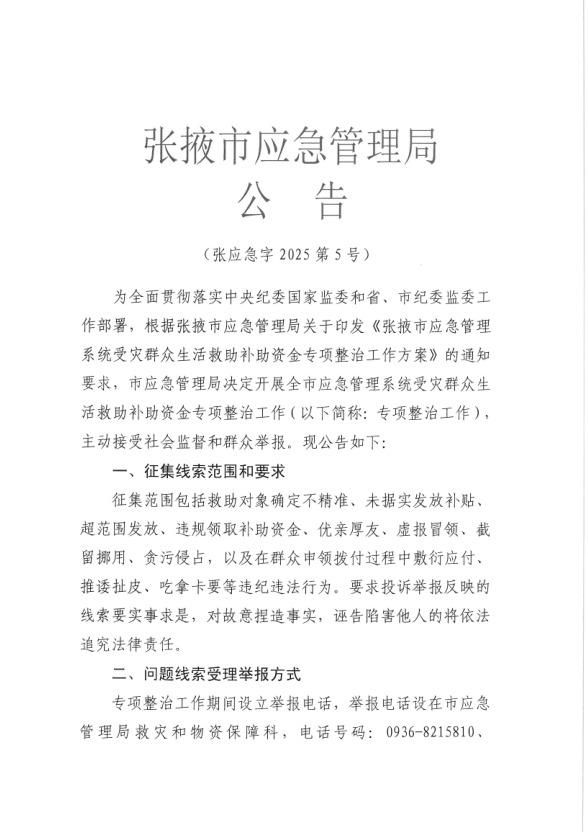 张掖市应急管理局
公　告

（张应急字 2025 第 5 号）

为全面贯彻落实中央纪委国家监委和省、市纪委监委工作部署，根据张掖市应急管理局关于印发《张掖市应急管理系统受灾群众生活救助补助资金专项整治工作方案》的通知要求，市应急管理局决定开展全市应急管理系统受灾群众生活救助补助资金专项整治工作（以下简称：专项整治工作），主动接受社会监督和群众举报。现公告如下：

一、征集线索范围和要求

征集范围包括救助对象确定不精准、未据实发放补贴、超范围发放、违规领取补助资金、优亲厚友、虚报冒领、截留挪用、贪污侵占，以及在群众申领拨付过程中敷衍应付、推诿扯皮、吃拿卡要等违纪违法行为。要求投诉举报反映的线索要实事求是，对故意捏造事实，诬告陷害他人的将依法追究法律责任。

二、问题线索受理举报方式

专项整治工作期间设立举报电话，举报电话设在市应急管理局救灾和物资保障科，电话号码：0936-8215810、